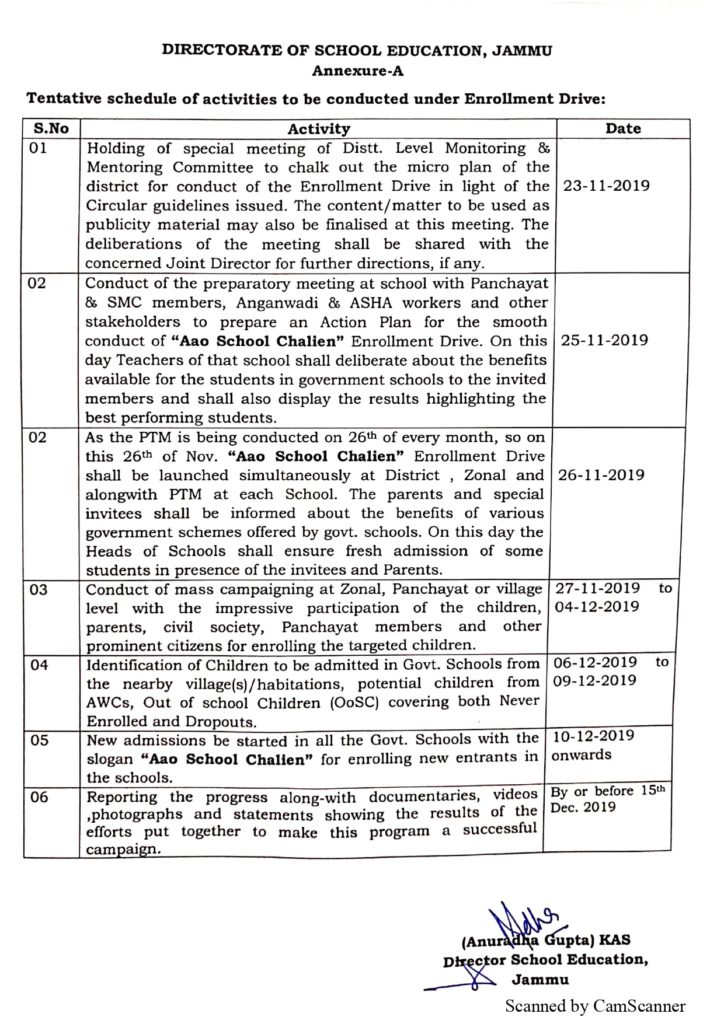 DIRECTORATE OF SCHOOL EDUCATION, JAMMU
Annexure-A

Tentative schedule of activities to be conducted under Enrollment Drive:

| S.No | Activity | Date |
|---|---|---|
| 01 | Holding of special meeting of Distt. Level Monitoring & Mentoring Committee to chalk out the micro plan of the district for conduct of the Enrollment Drive in light of the Circular guidelines issued. The content/matter to be used as publicity material may also be finalised at this meeting. The deliberations of the meeting shall be shared with the concerned Joint Director for further directions, if any. | 23-11-2019 |
| 02 | Conduct of the preparatory meeting at school with Panchayat & SMC members, Anganwadi & ASHA workers and other stakeholders to prepare an Action Plan for the smooth conduct of **"Aao School Chalien"** Enrollment Drive. On this day Teachers of that school shall deliberate about the benefits available for the students in government schools to the invited members and shall also display the results highlighting the best performing students. | 25-11-2019 |
| 02 | As the PTM is being conducted on 26$^{th}$ of every month, so on this 26$^{th}$ of Nov. **"Aao School Chalien"** Enrollment Drive shall be launched simultaneously at District , Zonal and alongwith PTM at each School. The parents and special invitees shall be informed about the benefits of various government schemes offered by govt. schools. On this day the Heads of Schools shall ensure fresh admission of some students in presence of the invitees and Parents. | 26-11-2019 |
| 03 | Conduct of mass campaigning at Zonal, Panchayat or village level with the impressive participation of the children, parents, civil society, Panchayat members and other prominent citizens for enrolling the targeted children. | 27-11-2019 to 04-12-2019 |
| 04 | Identification of Children to be admitted in Govt. Schools from the nearby village(s)/habitations, potential children from AWCs, Out of school Children (OoSC) covering both Never Enrolled and Dropouts. | 06-12-2019 to 09-12-2019 |
| 05 | New admissions be started in all the Govt. Schools with the slogan **"Aao School Chalien"** for enrolling new entrants in the schools. | 10-12-2019 onwards |
| 06 | Reporting the progress along-with documentaries, videos ,photographs and statements showing the results of the efforts put together to make this program a successful campaign. | By or before 15$^{th}$ Dec. 2019 |

(Anuradha Gupta) KAS
Director School Education,
Jammu

Scanned by CamScanner